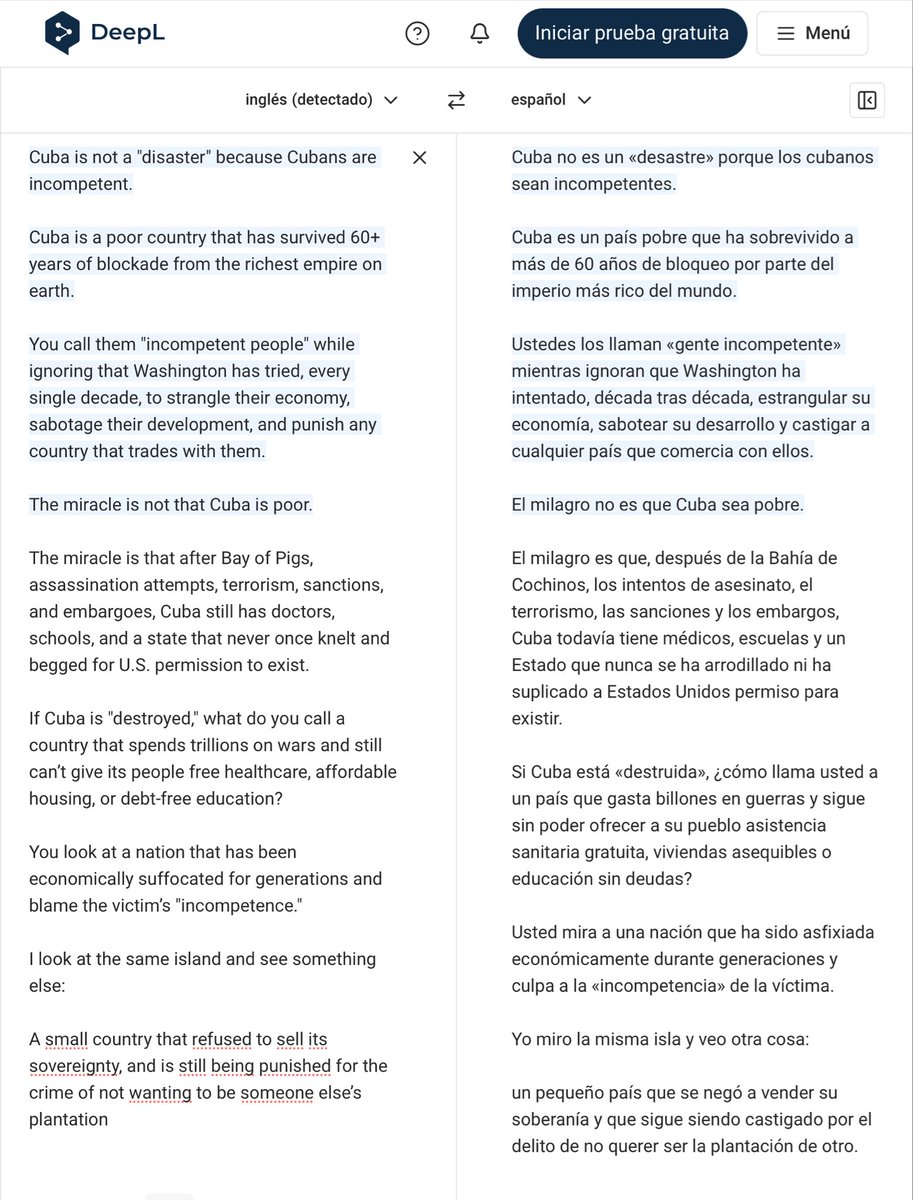 DeepL

Iniciar prueba gratuita

Menú

inglés (detectado)

español

Cuba is not a "disaster" because Cubans are incompetent.

Cuba is a poor country that has survived 60+ years of blockade from the richest empire on earth.

You call them "incompetent people" while ignoring that Washington has tried, every single decade, to strangle their economy, sabotage their development, and punish any country that trades with them.

The miracle is not that Cuba is poor.

The miracle is that after Bay of Pigs, assassination attempts, terrorism, sanctions, and embargoes, Cuba still has doctors, schools, and a state that never once knelt and begged for U.S. permission to exist.

If Cuba is "destroyed," what do you call a country that spends trillions on wars and still can't give its people free healthcare, affordable housing, or debt-free education?

You look at a nation that has been economically suffocated for generations and blame the victim's "incompetence."

I look at the same island and see something else:

A small country that refused to sell its sovereignty, and is still being punished for the crime of not wanting to be someone else's plantation

Cuba no es un «desastre» porque los cubanos sean incompetentes.

Cuba es un país pobre que ha sobrevivido a más de 60 años de bloqueo por parte del imperio más rico del mundo.

Ustedes los llaman «gente incompetente» mientras ignoran que Washington ha intentado, década tras década, estrangular su economía, sabotear su desarrollo y castigar a cualquier país que comercia con ellos.

El milagro no es que Cuba sea pobre.

El milagro es que, después de la Bahía de Cochinos, los intentos de asesinato, el terrorismo, las sanciones y los embargos, Cuba todavía tiene médicos, escuelas y un Estado que nunca se ha arrodillado ni ha suplicado a Estados Unidos permiso para existir.

Si Cuba está «destruida», ¿cómo llama usted a un país que gasta billones en guerras y sigue sin poder ofrecer a su pueblo asistencia sanitaria gratuita, viviendas asequibles o educación sin deudas?

Usted mira a una nación que ha sido asfixiada económicamente durante generaciones y culpa a la «incompetencia» de la víctima.

Yo miro la misma isla y veo otra cosa:

un pequeño país que se negó a vender su soberanía y que sigue siendo castigado por el delito de no querer ser la plantación de otro.